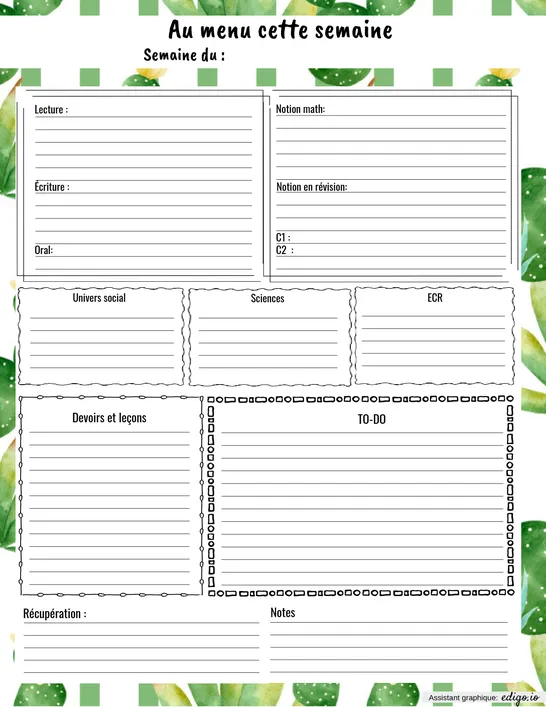 Au menu cette semaine

Semaine du :

Lecture :

Écriture :

Oral:

Notion math:

Notion en révision:

C1 :
C2 :

Univers social

Sciences

ECR

Devoirs et leçons

TO-DO

Récupération :

Notes

Assistant graphique: edigo.io